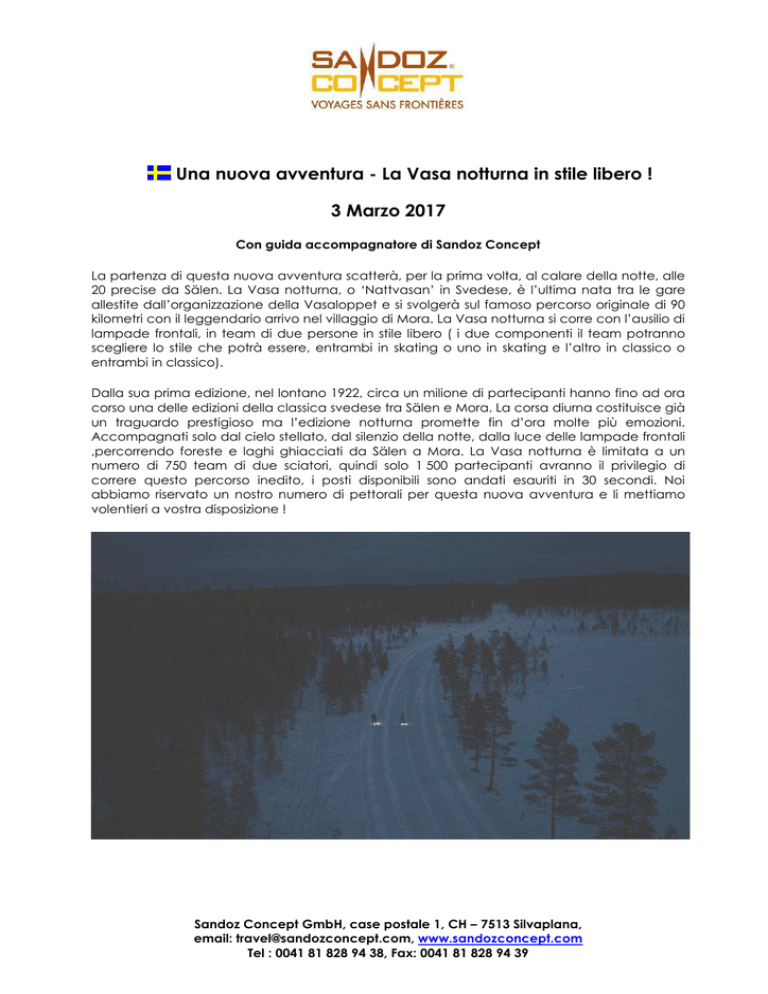 SANDOZ® CONCEPT
VOYAGES SANS FRONTIÈRES

Una nuova avventura - La Vasa notturna in stile libero !

3 Marzo 2017

Con guida accompagnatore di Sandoz Concept

La partenza di questa nuova avventura scatterà, per la prima volta, al calare della notte, alle 20 precise da Sälen. La Vasa notturna, o 'Nattvasan' in Svedese, è l'ultima nata tra le gare allestite dall'organizzazione della Vasaloppet e si svolgerà sul famoso percorso originale di 90 kilometri con il leggendario arrivo nel villaggio di Mora. La Vasa notturna si corre con l'ausilio di lampade frontali, in team di due persone in stile libero ( i due componenti il team potranno scegliere lo stile che potrà essere, entrambi in skating o uno in skating e l'altro in classico o entrambi in classico).

Dalla sua prima edizione, nel lontano 1922, circa un milione di partecipanti hanno fino ad ora corso una delle edizioni della classica svedese tra Sälen e Mora. La corsa diurna costituisce già un traguardo prestigioso ma l'edizione notturna promette fin d'ora molte più emozioni. Accompagnati solo dal cielo stellato, dal silenzio della notte, dalla luce delle lampade frontali ,percorrendo foreste e laghi ghiacciati da Sälen a Mora. La Vasa notturna è limitata a un numero di 750 team di due sciatori, quindi solo 1 500 partecipanti avranno il privilegio di correre questo percorso inedito, i posti disponibili sono andati esauriti in 30 secondi. Noi abbiamo riservato un nostro numero di pettorali per questa nuova avventura e li mettiamo volentieri a vostra disposizione !

Sandoz Concept GmbH, case postale 1, CH – 7513 Silvaplana,
email: travel@sandozconcept.com, www.sandozconcept.com
Tel : 0041 81 828 94 38, Fax: 0041 81 828 94 39